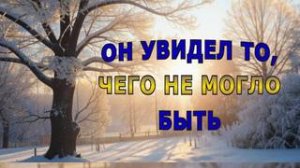 ОН УВИДЕЛ ТО,
ЧЕГО НЕ МОГЛО
БЫТЬ